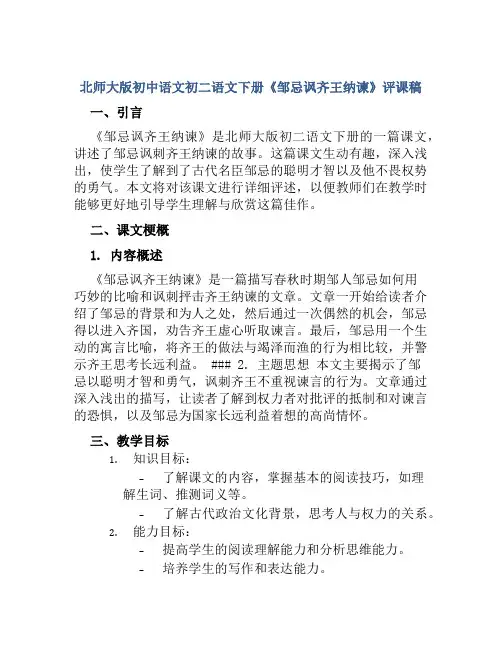 北师大版初中语文初二语文下册《邹忌讽齐王纳谏》评课稿

一、引言

《邹忌讽齐王纳谏》是北师大版初二语文下册的一篇课文，讲述了邹忌讽刺齐王纳谏的故事。这篇课文生动有趣，深入浅出，使学生了解到了古代名臣邹忌的聪明才智以及他不畏权势的勇气。本文将对该课文进行详细评述，以便教师们在教学时能够更好地引导学生理解与欣赏这篇佳作。

二、课文梗概

1. 内容概述

《邹忌讽齐王纳谏》是一篇描写春秋时期邹人邹忌如何用巧妙的比喻和讽刺抨击齐王纳谏的文章。文章一开始给读者介绍了邹忌的背景和为人之处，然后通过一次偶然的机会，邹忌得以进入齐国，劝告齐王虚心听取谏言。最后，邹忌用一个生动的寓言比喻，将齐王的做法与竭泽而渔的行为相比较，并警示齐王思考长远利益。 ### 2. 主题思想 本文主要揭示了邹忌以聪明才智和勇气，讽刺齐王不重视谏言的行为。文章通过深入浅出的描写，让读者了解到权力者对批评的抵制和对谏言的恐惧，以及邹忌为国家长远利益着想的高尚情怀。

三、教学目标

1. 知识目标：

- 了解课文的内容，掌握基本的阅读技巧，如理解生词、推测词义等。

- 了解古代政治文化背景，思考人与权力的关系。

2. 能力目标：

- 提高学生的阅读理解能力和分析思维能力。

- 培养学生的写作和表达能力。